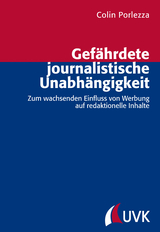 Colin Porlezza

Gefährdete journalistische Unabhängigkeit

Zum wachsenden Einfluss von Werbung auf redaktionelle Inhalte

UVK